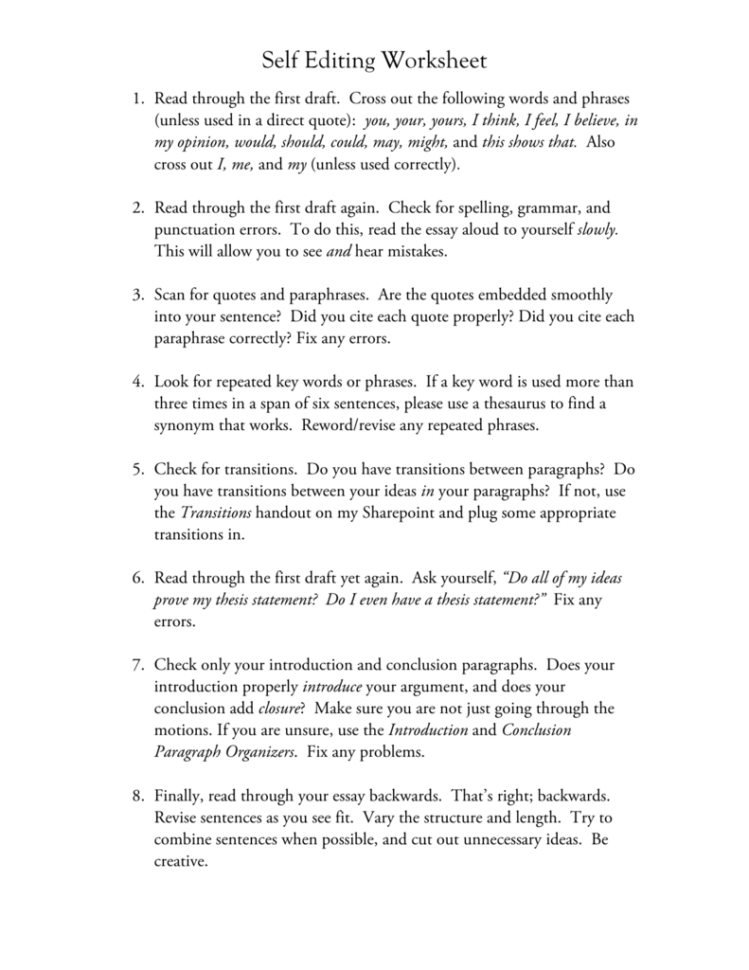 Self Editing Worksheet

1. Read through the first draft. Cross out the following words and phrases (unless used in a direct quote): you, your, yours, I think, I feel, I believe, in my opinion, would, should, could, may, might, and this shows that. Also cross out I, me, and my (unless used correctly).

2. Read through the first draft again. Check for spelling, grammar, and punctuation errors. To do this, read the essay aloud to yourself slowly. This will allow you to see and hear mistakes.

3. Scan for quotes and paraphrases. Are the quotes embedded smoothly into your sentence? Did you cite each quote properly? Did you cite each paraphrase correctly? Fix any errors.

4. Look for repeated key words or phrases. If a key word is used more than three times in a span of six sentences, please use a thesaurus to find a synonym that works. Reword/revise any repeated phrases.

5. Check for transitions. Do you have transitions between paragraphs? Do you have transitions between your ideas in your paragraphs? If not, use the Transitions handout on my Sharepoint and plug some appropriate transitions in.

6. Read through the first draft yet again. Ask yourself, "Do all of my ideas prove my thesis statement? Do I even have a thesis statement?" Fix any errors.

7. Check only your introduction and conclusion paragraphs. Does your introduction properly introduce your argument, and does your conclusion add closure? Make sure you are not just going through the motions. If you are unsure, use the Introduction and Conclusion Paragraph Organizers. Fix any problems.

8. Finally, read through your essay backwards. That's right; backwards. Revise sentences as you see fit. Vary the structure and length. Try to combine sentences when possible, and cut out unnecessary ideas. Be creative.